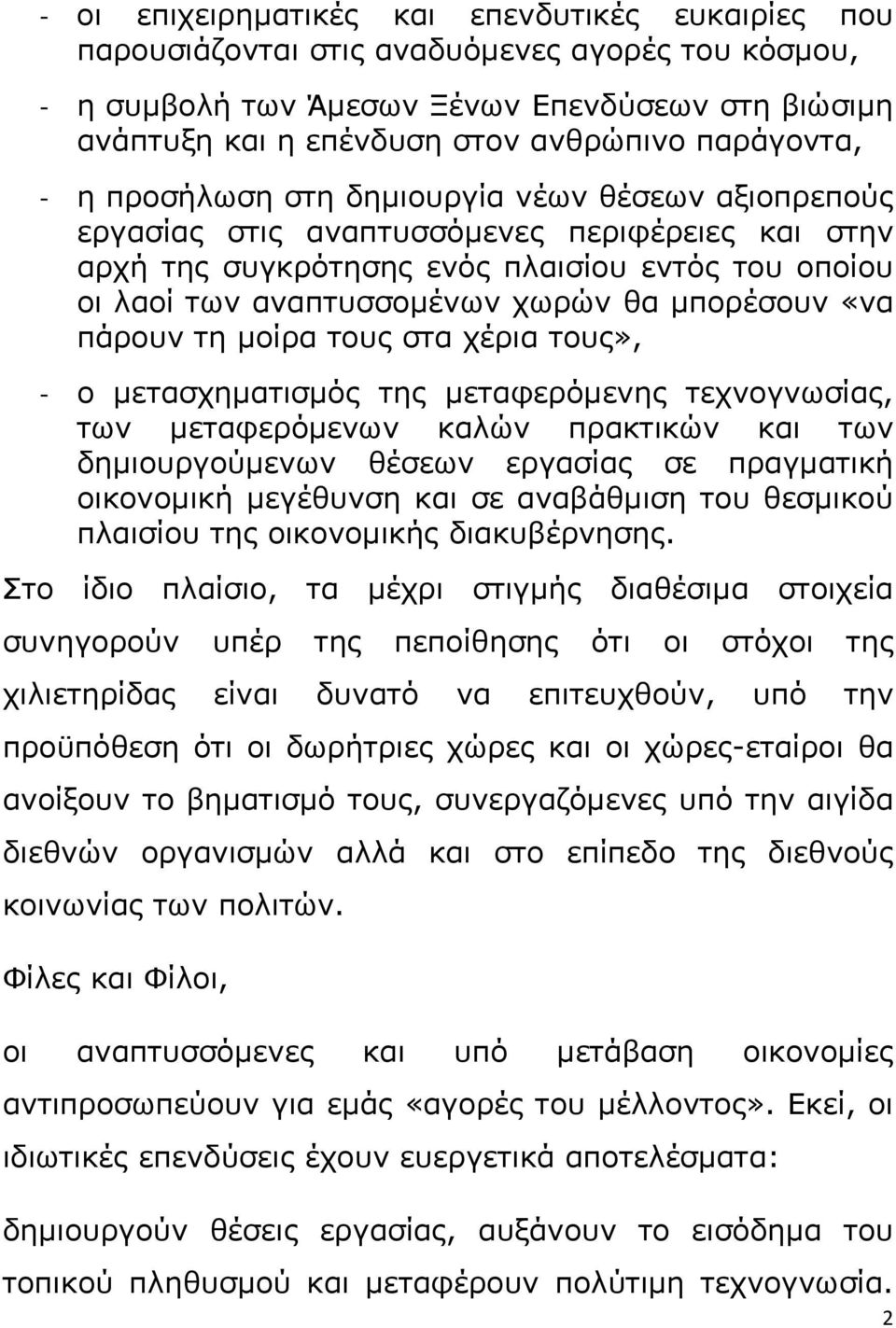 - οι επιχειρηματικές και επενδυτικές ευκαιρίες που παρουσιάζονται στις αναδυόμενες αγορές του κόσμου,

- η συμβολή των Άμεσων Ξένων Επενδύσεων στη βιώσιμη ανάπτυξη και η επένδυση στον ανθρώπινο παράγοντα,

- η προσήλωση στη δημιουργία νέων θέσεων αξιοπρεπούς εργασίας στις αναπτυσσόμενες περιφέρειες και στην αρχή της συγκρότησης ενός πλαισίου εντός του οποίου οι λαοί των αναπτυσσομένων χωρών θα μπορέσουν «να πάρουν τη μοίρα τους στα χέρια τους»,

- ο μετασχηματισμός της μεταφερόμενης τεχνογνωσίας, των μεταφερόμενων καλών πρακτικών και των δημιουργούμενων θέσεων εργασίας σε πραγματική οικονομική μεγέθυνση και σε αναβάθμιση του θεσμικού πλαισίου της οικονομικής διακυβέρνησης.

Στο ίδιο πλαίσιο, τα μέχρι στιγμής διαθέσιμα στοιχεία συνηγορούν υπέρ της πεποίθησης ότι οι στόχοι της χιλιετηρίδας είναι δυνατό να επιτευχθούν, υπό την προϋπόθεση ότι οι δωρήτριες χώρες και οι χώρες-εταίροι θα ανοίξουν το βηματισμό τους, συνεργαζόμενες υπό την αιγίδα διεθνών οργανισμών αλλά και στο επίπεδο της διεθνούς κοινωνίας των πολιτών.

Φίλες και Φίλοι,

οι αναπτυσσόμενες και υπό μετάβαση οικονομίες αντιπροσωπεύουν για εμάς «αγορές του μέλλοντος». Εκεί, οι ιδιωτικές επενδύσεις έχουν ευεργετικά αποτελέσματα:

δημιουργούν θέσεις εργασίας, αυξάνουν το εισόδημα του τοπικού πληθυσμού και μεταφέρουν πολύτιμη τεχνογνωσία.

2